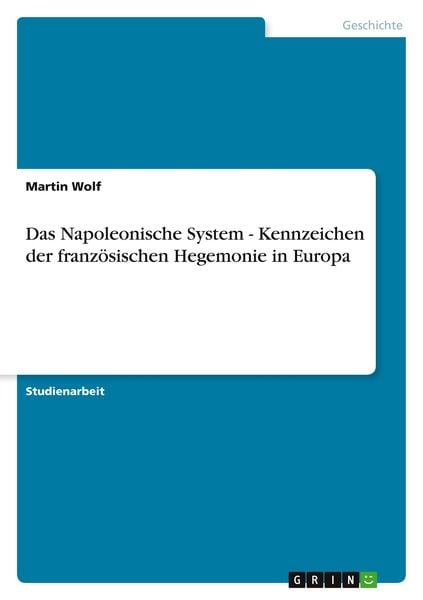 Geschichte

Martin Wolf

Das Napoleonische System - Kennzeichen der französischen Hegemonie in Europa

Studienarbeit

GRIN